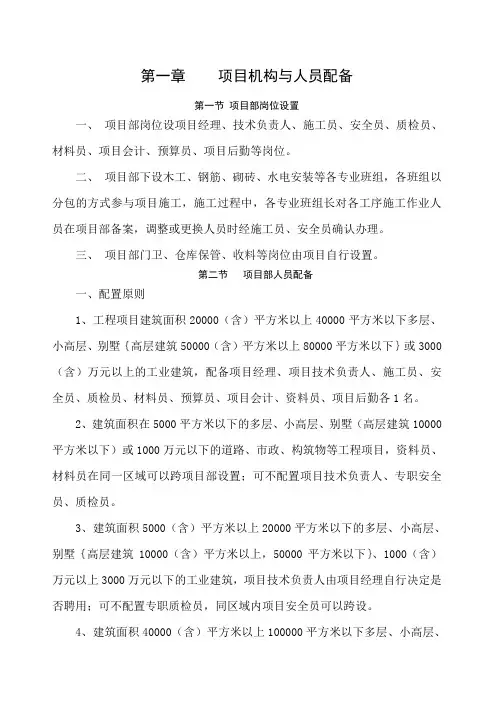 第一章　　项目机构与人员配备

第一节 项目部岗位设置

一、 项目部岗位设项目经理、技术负责人、施工员、安全员、质检员、材料员、项目会计、预算员、项目后勤等岗位。

二、 项目部下设木工、钢筋、砌砖、水电安装等各专业班组，各班组以分包的方式参与项目施工，施工过程中，各专业班组长对各工序施工作业人员在项目部备案，调整或更换人员时经施工员、安全员确认办理。

三、 项目部门卫、仓库保管、收料等岗位由项目自行设置。

第二节　项目部人员配备

一、配置原则

1、工程项目建筑面积 20000（含）平方米以上 40000 平方米以下多层、小高层、别墅｛高层建筑 50000（含）平方米以上 80000 平方米以下｝或 3000（含）万元以上的工业建筑，配备项目经理、项目技术负责人、施工员、安全员、质检员、材料员、预算员、项目会计、资料员、项目后勤各 1 名。

2、建筑面积在 5000 平方米以下的多层、小高层、别墅（高层建筑 10000 平方米以下）或 1000 万元以下的道路、市政、构筑物等工程项目，资料员、材料员在同一区域可以跨项目部设置；可不配置项目技术负责人、专职安全员、质检员。

3、建筑面积 5000（含）平方米以上 20000 平方米以下的多层、小高层、别墅｛高层建筑 10000（含）平方米以上，50000 平方米以下｝、1000（含）万元以上 3000 万元以下的工业建筑，项目技术负责人由项目经理自行决定是否聘用；可不配置专职质检员，同区域内项目安全员可以跨设。

4、建筑面积 40000（含）平方米以上 100000 平方米以下多层、小高层、